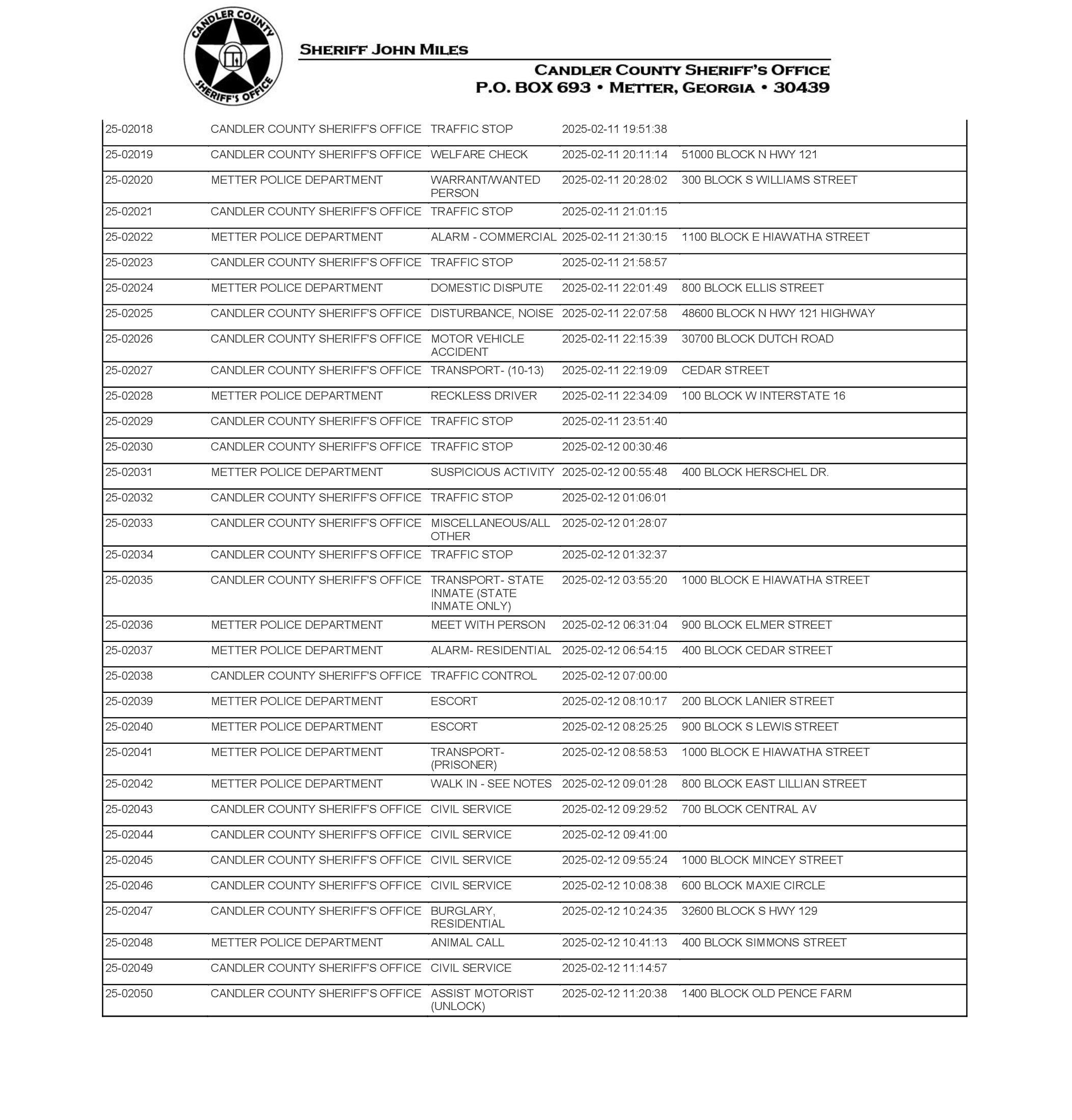 CANDLER COUNTY SHERIFF'S OFFICE

SHERIFF JOHN MILES

CANDLER COUNTY SHERIFF'S OFFICE
P.O. BOX 693 • METTER, GEORGIA • 30439

| | | | | |
|---|---|---|---|---|
| 25-02018 | CANDLER COUNTY SHERIFF'S OFFICE | TRAFFIC STOP | 2025-02-11 19:51:38 | |
| 25-02019 | CANDLER COUNTY SHERIFF'S OFFICE | WELFARE CHECK | 2025-02-11 20:11:14 | 51000 BLOCK N HWY 121 |
| 25-02020 | METTER POLICE DEPARTMENT | WARRANT/WANTED PERSON | 2025-02-11 20:28:02 | 300 BLOCK S WILLIAMS STREET |
| 25-02021 | CANDLER COUNTY SHERIFF'S OFFICE | TRAFFIC STOP | 2025-02-11 21:01:15 | |
| 25-02022 | METTER POLICE DEPARTMENT | ALARM - COMMERCIAL | 2025-02-11 21:30:15 | 1100 BLOCK E HIAWATHA STREET |
| 25-02023 | CANDLER COUNTY SHERIFF'S OFFICE | TRAFFIC STOP | 2025-02-11 21:58:57 | |
| 25-02024 | METTER POLICE DEPARTMENT | DOMESTIC DISPUTE | 2025-02-11 22:01:49 | 800 BLOCK ELLIS STREET |
| 25-02025 | CANDLER COUNTY SHERIFF'S OFFICE | DISTURBANCE, NOISE | 2025-02-11 22:07:58 | 48600 BLOCK N HWY 121 HIGHWAY |
| 25-02026 | CANDLER COUNTY SHERIFF'S OFFICE | MOTOR VEHICLE ACCIDENT | 2025-02-11 22:15:39 | 30700 BLOCK DUTCH ROAD |
| 25-02027 | CANDLER COUNTY SHERIFF'S OFFICE | TRANSPORT- (10-13) | 2025-02-11 22:19:09 | CEDAR STREET |
| 25-02028 | METTER POLICE DEPARTMENT | RECKLESS DRIVER | 2025-02-11 22:34:09 | 100 BLOCK W INTERSTATE 16 |
| 25-02029 | CANDLER COUNTY SHERIFF'S OFFICE | TRAFFIC STOP | 2025-02-11 23:51:40 | |
| 25-02030 | CANDLER COUNTY SHERIFF'S OFFICE | TRAFFIC STOP | 2025-02-12 00:30:46 | |
| 25-02031 | METTER POLICE DEPARTMENT | SUSPICIOUS ACTIVITY | 2025-02-12 00:55:48 | 400 BLOCK HERSCHEL DR. |
| 25-02032 | CANDLER COUNTY SHERIFF'S OFFICE | TRAFFIC STOP | 2025-02-12 01:06:01 | |
| 25-02033 | CANDLER COUNTY SHERIFF'S OFFICE | MISCELLANEOUS/ALL OTHER | 2025-02-12 01:28:07 | |
| 25-02034 | CANDLER COUNTY SHERIFF'S OFFICE | TRAFFIC STOP | 2025-02-12 01:32:37 | |
| 25-02035 | CANDLER COUNTY SHERIFF'S OFFICE | TRANSPORT- STATE INMATE (STATE INMATE ONLY) | 2025-02-12 03:55:20 | 1000 BLOCK E HIAWATHA STREET |
| 25-02036 | METTER POLICE DEPARTMENT | MEET WITH PERSON | 2025-02-12 06:31:04 | 900 BLOCK ELMER STREET |
| 25-02037 | METTER POLICE DEPARTMENT | ALARM- RESIDENTIAL | 2025-02-12 06:54:15 | 400 BLOCK CEDAR STREET |
| 25-02038 | CANDLER COUNTY SHERIFF'S OFFICE | TRAFFIC CONTROL | 2025-02-12 07:00:00 | |
| 25-02039 | METTER POLICE DEPARTMENT | ESCORT | 2025-02-12 08:10:17 | 200 BLOCK LANIER STREET |
| 25-02040 | METTER POLICE DEPARTMENT | ESCORT | 2025-02-12 08:25:25 | 900 BLOCK S LEWIS STREET |
| 25-02041 | METTER POLICE DEPARTMENT | TRANSPORT- (PRISONER) | 2025-02-12 08:58:53 | 1000 BLOCK E HIAWATHA STREET |
| 25-02042 | METTER POLICE DEPARTMENT | WALK IN - SEE NOTES | 2025-02-12 09:01:28 | 800 BLOCK EAST LILLIAN STREET |
| 25-02043 | CANDLER COUNTY SHERIFF'S OFFICE | CIVIL SERVICE | 2025-02-12 09:29:52 | 700 BLOCK CENTRAL AV |
| 25-02044 | CANDLER COUNTY SHERIFF'S OFFICE | CIVIL SERVICE | 2025-02-12 09:41:00 | |
| 25-02045 | CANDLER COUNTY SHERIFF'S OFFICE | CIVIL SERVICE | 2025-02-12 09:55:24 | 1000 BLOCK MINCEY STREET |
| 25-02046 | CANDLER COUNTY SHERIFF'S OFFICE | CIVIL SERVICE | 2025-02-12 10:08:38 | 600 BLOCK MAXIE CIRCLE |
| 25-02047 | CANDLER COUNTY SHERIFF'S OFFICE | BURGLARY, RESIDENTIAL | 2025-02-12 10:24:35 | 32600 BLOCK S HWY 129 |
| 25-02048 | METTER POLICE DEPARTMENT | ANIMAL CALL | 2025-02-12 10:41:13 | 400 BLOCK SIMMONS STREET |
| 25-02049 | CANDLER COUNTY SHERIFF'S OFFICE | CIVIL SERVICE | 2025-02-12 11:14:57 | |
| 25-02050 | CANDLER COUNTY SHERIFF'S OFFICE | ASSIST MOTORIST (UNLOCK) | 2025-02-12 11:20:38 | 1400 BLOCK OLD PENCE FARM |